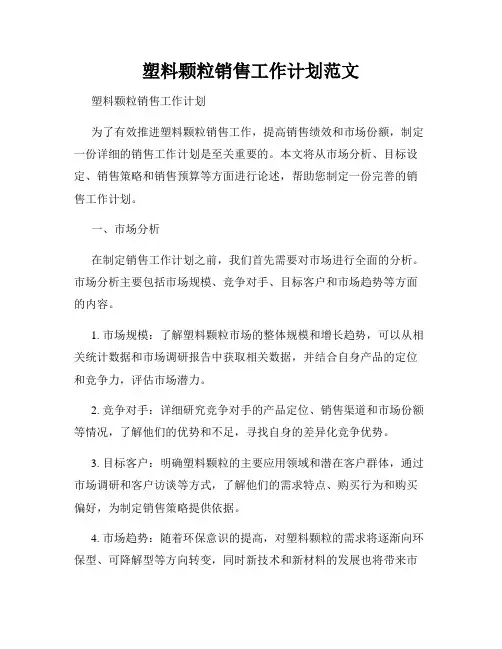 塑料颗粒销售工作计划范文

塑料颗粒销售工作计划

为了有效推进塑料颗粒销售工作，提高销售绩效和市场份额，制定一份详细的销售工作计划是至关重要的。本文将从市场分析、目标设定、销售策略和销售预算等方面进行论述，帮助您制定一份完善的销售工作计划。

一、市场分析

在制定销售工作计划之前，我们首先需要对市场进行全面的分析。市场分析主要包括市场规模、竞争对手、目标客户和市场趋势等方面的内容。

1. 市场规模：了解塑料颗粒市场的整体规模和增长趋势，可以从相关统计数据和市场调研报告中获取相关数据，并结合自身产品的定位和竞争力，评估市场潜力。

2. 竞争对手：详细研究竞争对手的产品定位、销售渠道和市场份额等情况，了解他们的优势和不足，寻找自身的差异化竞争优势。

3. 目标客户：明确塑料颗粒的主要应用领域和潜在客户群体，通过市场调研和客户访谈等方式，了解他们的需求特点、购买行为和购买偏好，为制定销售策略提供依据。

4. 市场趋势：随着环保意识的提高，对塑料颗粒的需求将逐渐向环保型、可降解型等方向转变，同时新技术和新材料的发展也将带来市